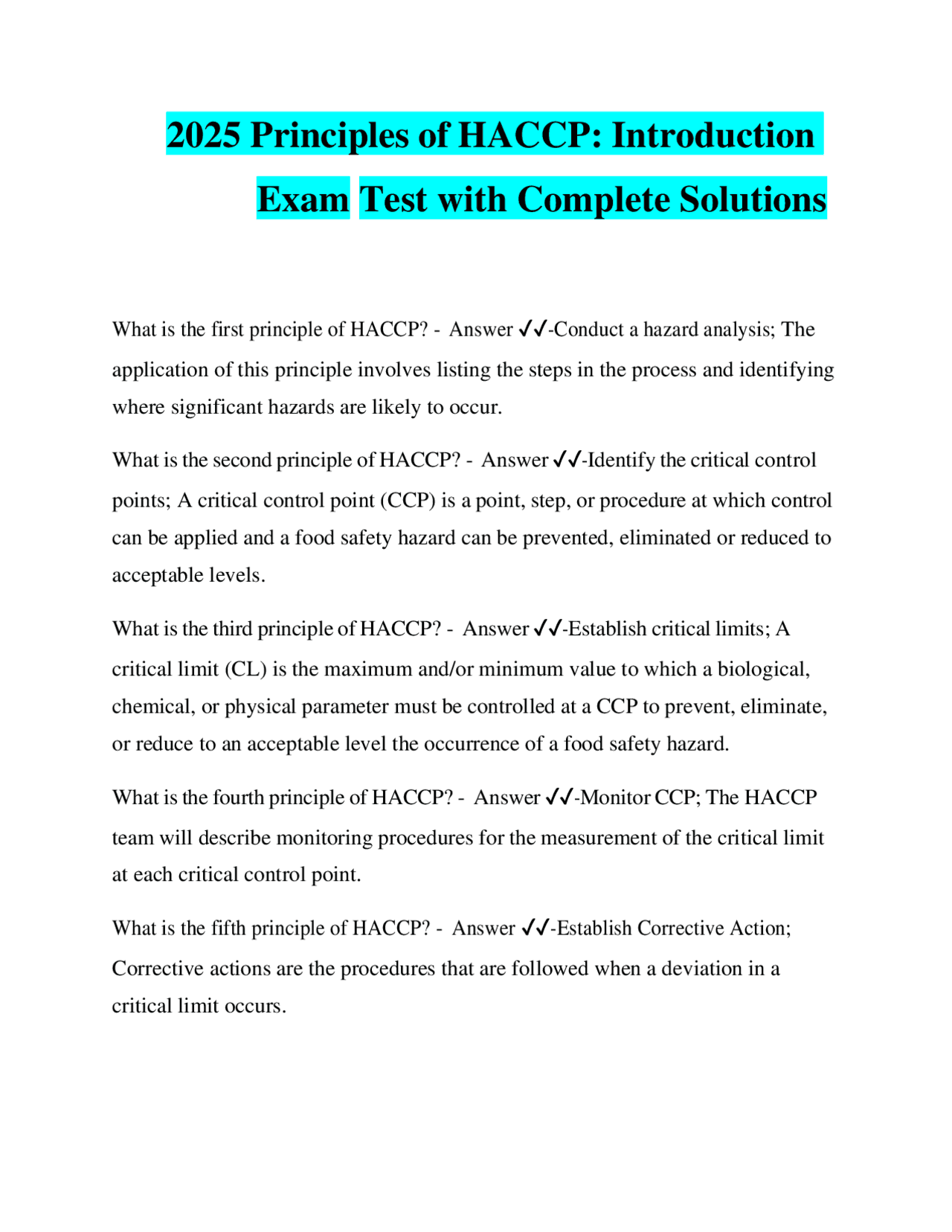 2025 Principles of HACCP: Introduction Exam Test with Complete Solutions

What is the first principle of HACCP? - Answer ✓✓-Conduct a hazard analysis; The application of this principle involves listing the steps in the process and identifying where significant hazards are likely to occur.

What is the second principle of HACCP? - Answer ✓✓-Identify the critical control points; A critical control point (CCP) is a point, step, or procedure at which control can be applied and a food safety hazard can be prevented, eliminated or reduced to acceptable levels.

What is the third principle of HACCP? - Answer ✓✓-Establish critical limits; A critical limit (CL) is the maximum and/or minimum value to which a biological, chemical, or physical parameter must be controlled at a CCP to prevent, eliminate, or reduce to an acceptable level the occurrence of a food safety hazard.

What is the fourth principle of HACCP? - Answer ✓✓-Monitor CCP; The HACCP team will describe monitoring procedures for the measurement of the critical limit at each critical control point.

What is the fifth principle of HACCP? - Answer ✓✓-Establish Corrective Action; Corrective actions are the procedures that are followed when a deviation in a critical limit occurs.